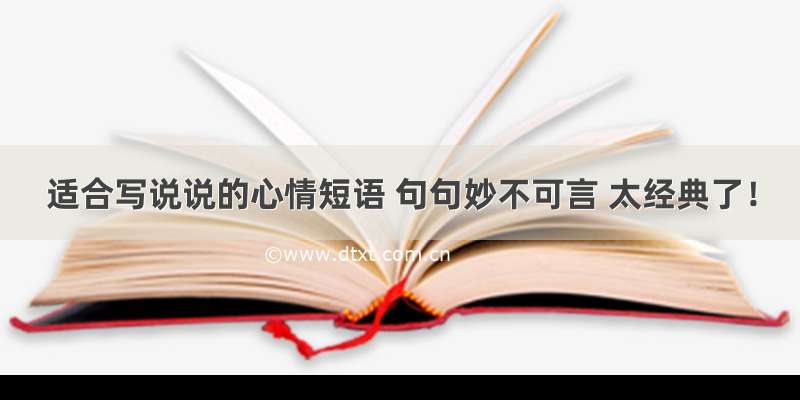 适合写说说的心情短语 句句妙不可言 太经典了！

©www.dtxt.com.cn